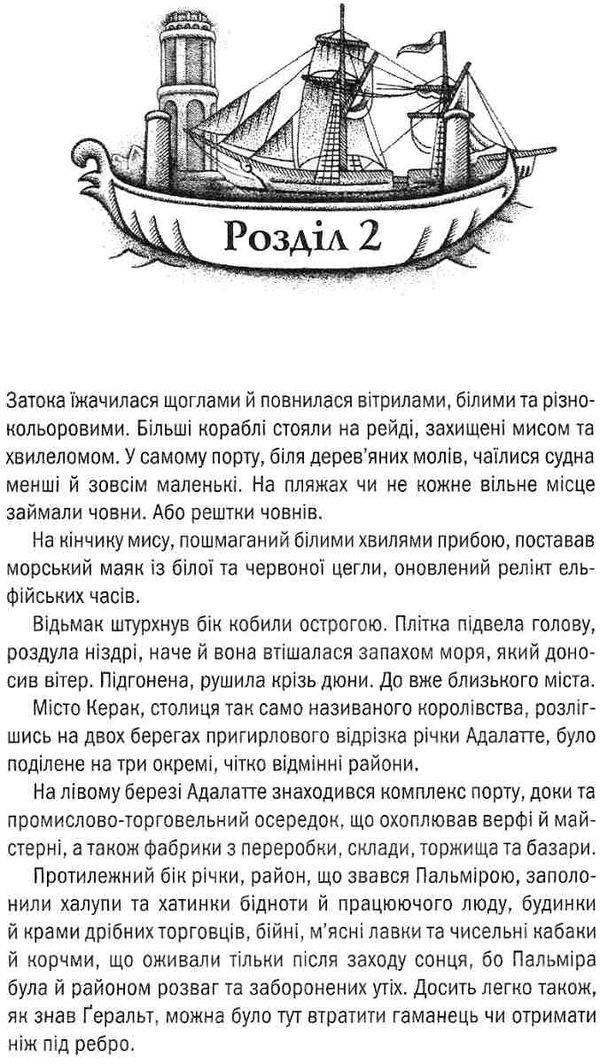 Розділ 2

Затока їжачилася щоглами й повнилася вітрилами, білими та різнокольоровими. Більші кораблі стояли на рейді, захищені мисом та хвилеломом. У самому порту, біля дерев'яних молів, чаїлися судна менші й зовсім маленькі. На пляжах чи не кожне вільне місце займали човни. Або рештки човнів.

На кінчику мису, пошмаганий білими хвилями прибою, поставав морський маяк із білої та червоної цегли, оновлений релікт ельфійських часів.

Відьмак штурхнув бік кобили острогою. Плітка підвела голову, роздула ніздрі, наче й вона втішалася запахом моря, який доносив вітер. Підгонена, рушила крізь дюни. До вже близького міста.

Місто Керак, столиця так само називаного королівства, розлігшись на двох берегах пригирлового відрізка річки Адалатте, було поділене на три окремі, чітко відмінні райони.

На лівому березі Адалатте знаходився комплекс порту, доки та промислово-торговельний осередок, що охоплював верфі й майстерні, а також фабрики з переробки, склади, торжища та базари.

Протилежний бік річки, район, що звався Пальмірою, заполонили халупи та хатинки бідноти й працюючого люду, будинки й крами дрібних торговців, бійні, м'ясні лавки та чисельні кабаки й корчми, що оживали тільки після заходу сонця, бо Пальміра була й районом розваг та заборонених утіх. Досить легко також, як знав Ґеральт, можна було тут втратити гаманець чи отримати ніж під ребро.